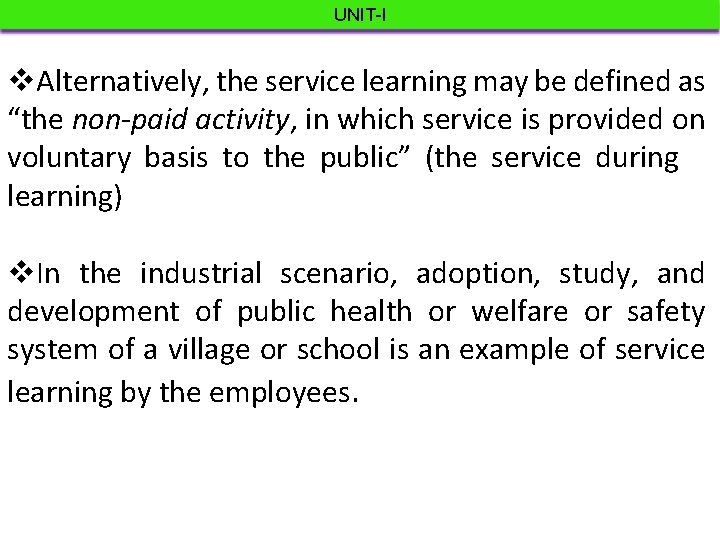 UNIT-I

❖Alternatively, the service learning may be defined as "the non-paid activity, in which service is provided on voluntary basis to the public" (the service during learning)

❖In the industrial scenario, adoption, study, and development of public health or welfare or safety system of a village or school is an example of service learning by the employees.